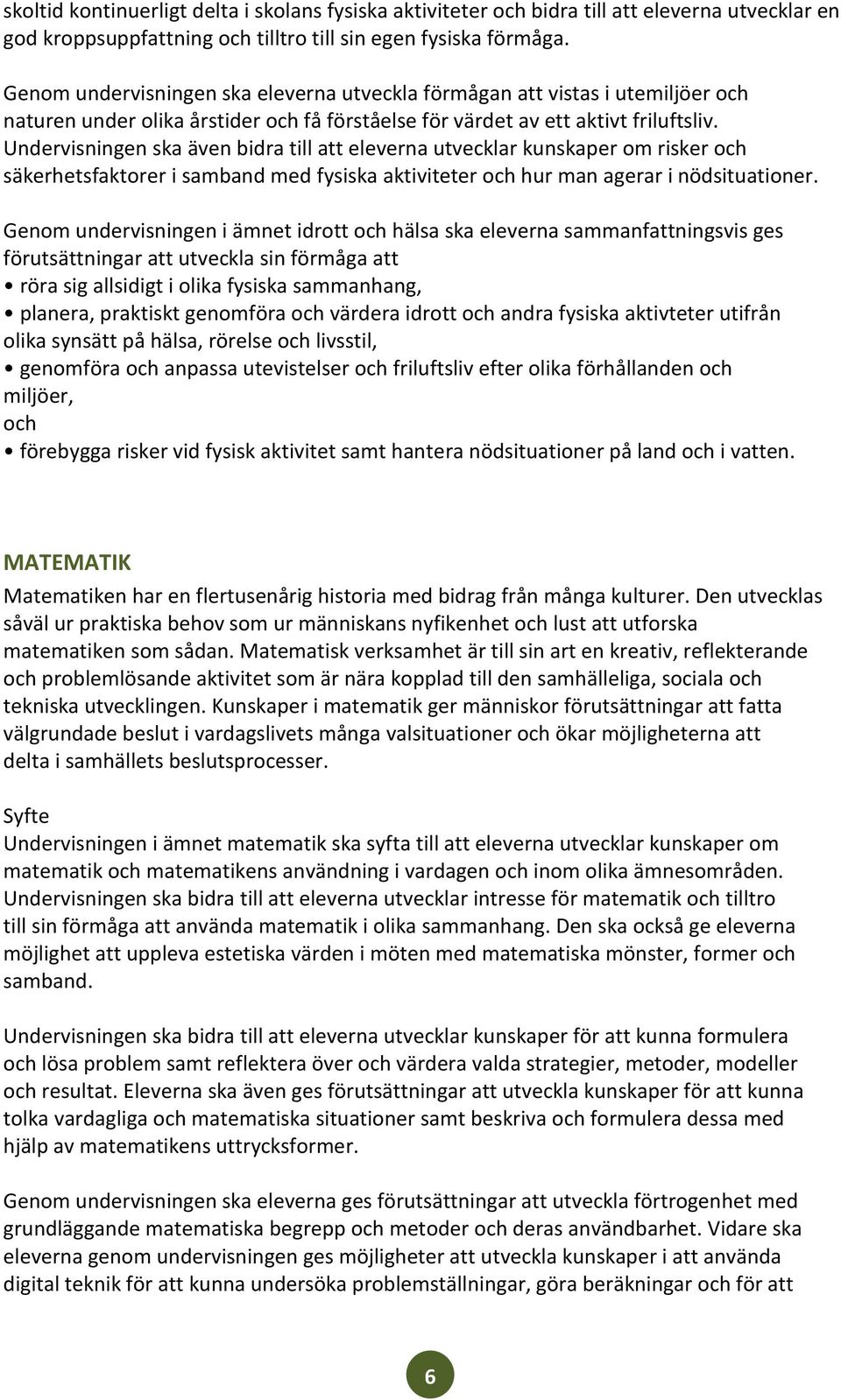 skoltid kontinuerligt delta i skolans fysiska aktiviteter och bidra till att eleverna utvecklar en god kroppsuppfattning och tilltro till sin egen fysiska förmåga.

Genom undervisningen ska eleverna utveckla förmågan att vistas i utemiljöer och naturen under olika årstider och få förståelse för värdet av ett aktivt friluftsliv. Undervisningen ska även bidra till att eleverna utvecklar kunskaper om risker och säkerhetsfaktorer i samband med fysiska aktiviteter och hur man agerar i nödsituationer.

Genom undervisningen i ämnet idrott och hälsa ska eleverna sammanfattningsvis ges förutsättningar att utveckla sin förmåga att
• röra sig allsidigt i olika fysiska sammanhang,
• planera, praktiskt genomföra och värdera idrott och andra fysiska aktivteter utifrån olika synsätt på hälsa, rörelse och livsstil,
• genomföra och anpassa utevistelser och friluftsliv efter olika förhållanden och miljöer,
och
• förebygga risker vid fysisk aktivitet samt hantera nödsituationer på land och i vatten.

MATEMATIK
Matematiken har en flertusenårig historia med bidrag från många kulturer. Den utvecklas såväl ur praktiska behov som ur människans nyfikenhet och lust att utforska matematiken som sådan. Matematisk verksamhet är till sin art en kreativ, reflekterande och problemlösande aktivitet som är nära kopplad till den samhälleliga, sociala och tekniska utvecklingen. Kunskaper i matematik ger människor förutsättningar att fatta välgrundade beslut i vardagslivets många valsituationer och ökar möjligheterna att delta i samhällets beslutsprocesser.

Syfte
Undervisningen i ämnet matematik ska syfta till att eleverna utvecklar kunskaper om matematik och matematikens användning i vardagen och inom olika ämnesområden. Undervisningen ska bidra till att eleverna utvecklar intresse för matematik och tilltro till sin förmåga att använda matematik i olika sammanhang. Den ska också ge eleverna möjlighet att uppleva estetiska värden i möten med matematiska mönster, former och samband.

Undervisningen ska bidra till att eleverna utvecklar kunskaper för att kunna formulera och lösa problem samt reflektera över och värdera valda strategier, metoder, modeller och resultat. Eleverna ska även ges förutsättningar att utveckla kunskaper för att kunna tolka vardagliga och matematiska situationer samt beskriva och formulera dessa med hjälp av matematikens uttrycksformer.

Genom undervisningen ska eleverna ges förutsättningar att utveckla förtrogenhet med grundläggande matematiska begrepp och metoder och deras användbarhet. Vidare ska eleverna genom undervisningen ges möjligheter att utveckla kunskaper i att använda digital teknik för att kunna undersöka problemställningar, göra beräkningar och för att

6